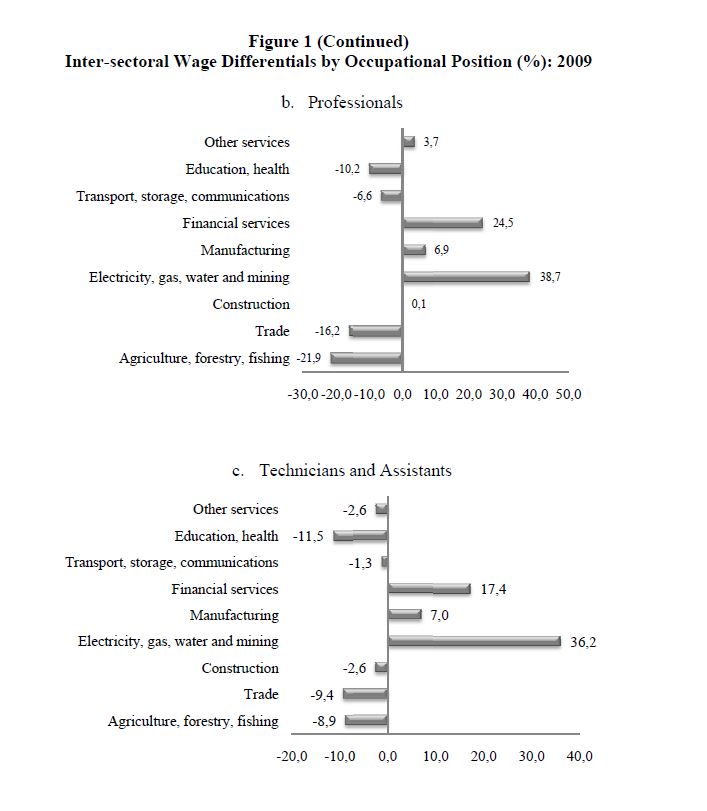 Figure 1 (Continued)
Inter-sectoral Wage Differentials by Occupational Position (%): 2009

b. Professionals

Other services 3,7
Education, health -10,2
Transport, storage, communications -6,6
Financial services 24,5
Manufacturing 6,9
Electricity, gas, water and mining 38,7
Construction 0,1
Trade -16,2
Agriculture, forestry, fishing -21,9

-30,0 -20,0 -10,0 0,0 10,0 20,0 30,0 40,0 50,0

c. Technicians and Assistants

Other services -2,6
Education, health -11,5
Transport, storage, communications -1,3
Financial services 17,4
Manufacturing 7,0
Electricity, gas, water and mining 36,2
Construction -2,6
Trade -9,4
Agriculture, forestry, fishing -8,9

-20,0 -10,0 0,0 10,0 20,0 30,0 40,0